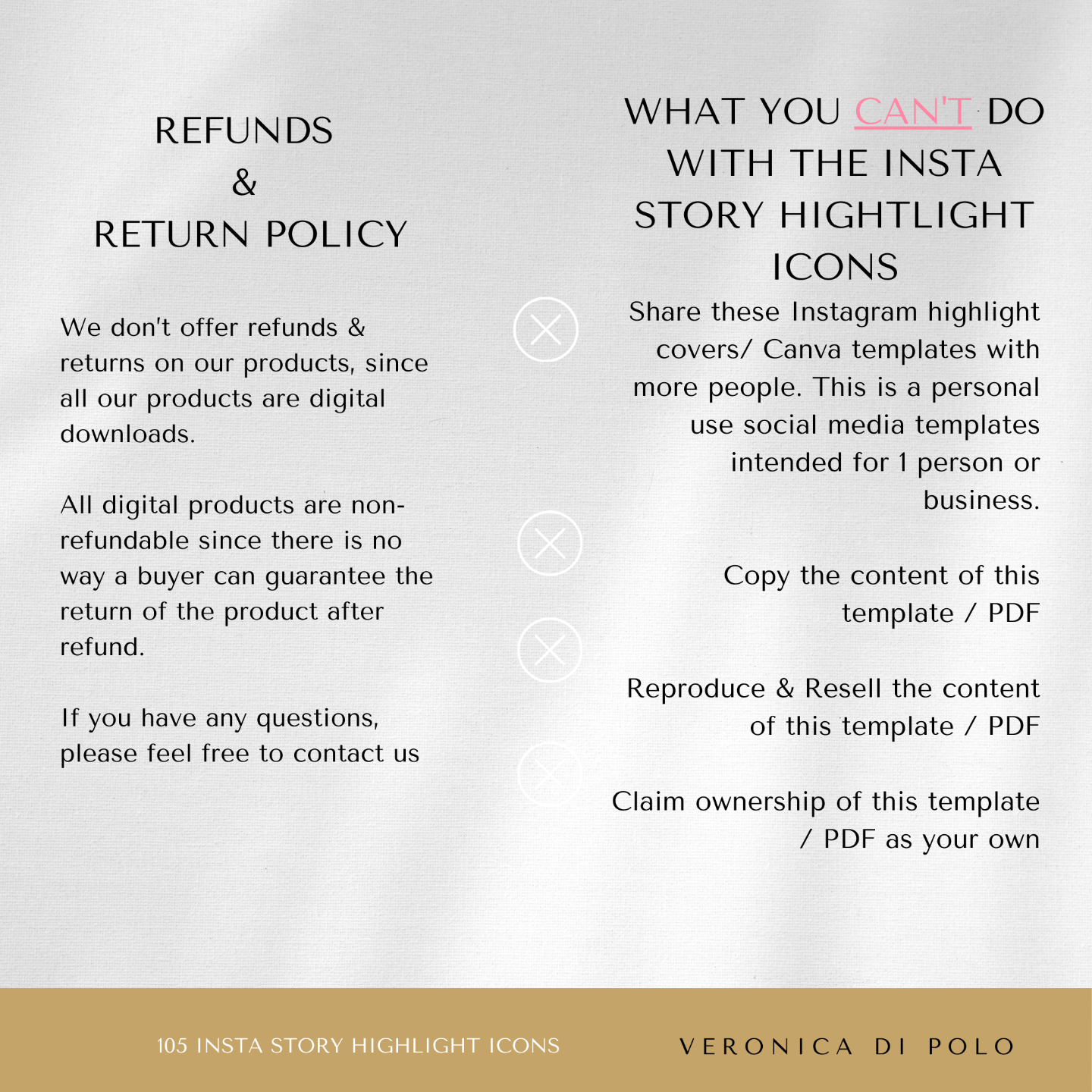 REFUNDS
&
RETURN POLICY

We don't offer refunds & returns on our products, since all our products are digital downloads.

All digital products are non-refundable since there is no way a buyer can guarantee the return of the product after refund.

If you have any questions, please feel free to contact us

WHAT YOU CAN'T DO WITH THE INSTA STORY HIGHTLIGHT ICONS

Share these Instagram highlight covers/ Canva templates with more people. This is a personal use social media templates intended for 1 person or business.

Copy the content of this template / PDF

Reproduce & Resell the content of this template / PDF

Claim ownership of this template / PDF as your own

105 INSTA STORY HIGHLIGHT ICONS

VERONICA DI POLO